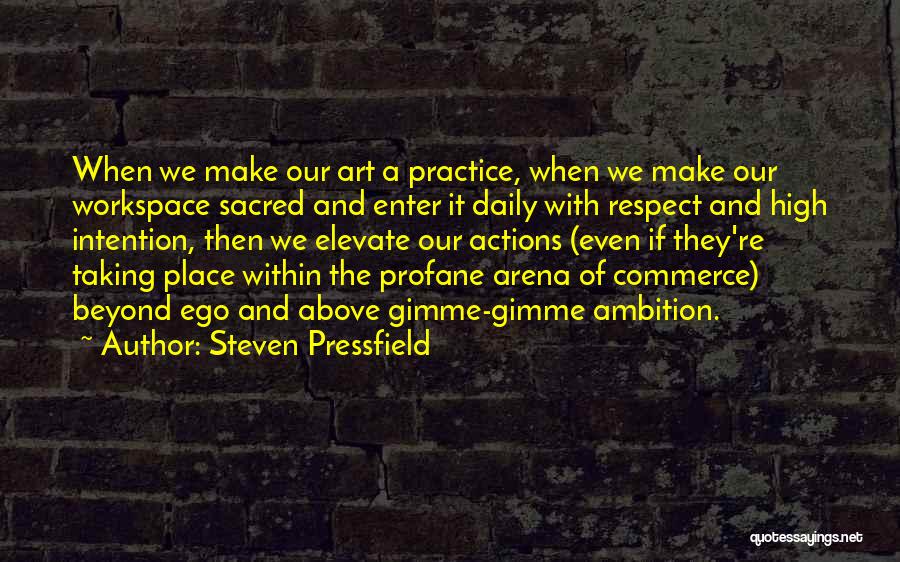 When we make our art a practice, when we make our workspace sacred and enter it daily with respect and high intention, then we elevate our actions (even if they're taking place within the profane arena of commerce) beyond ego and above gimme-gimme ambition.
~ Author: Steven Pressfield

quotessayings.net